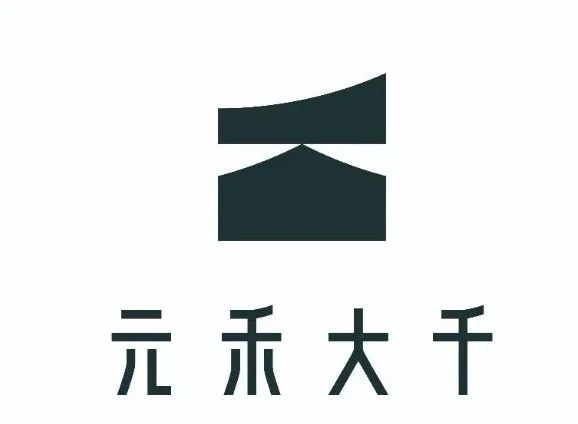 元禾大千